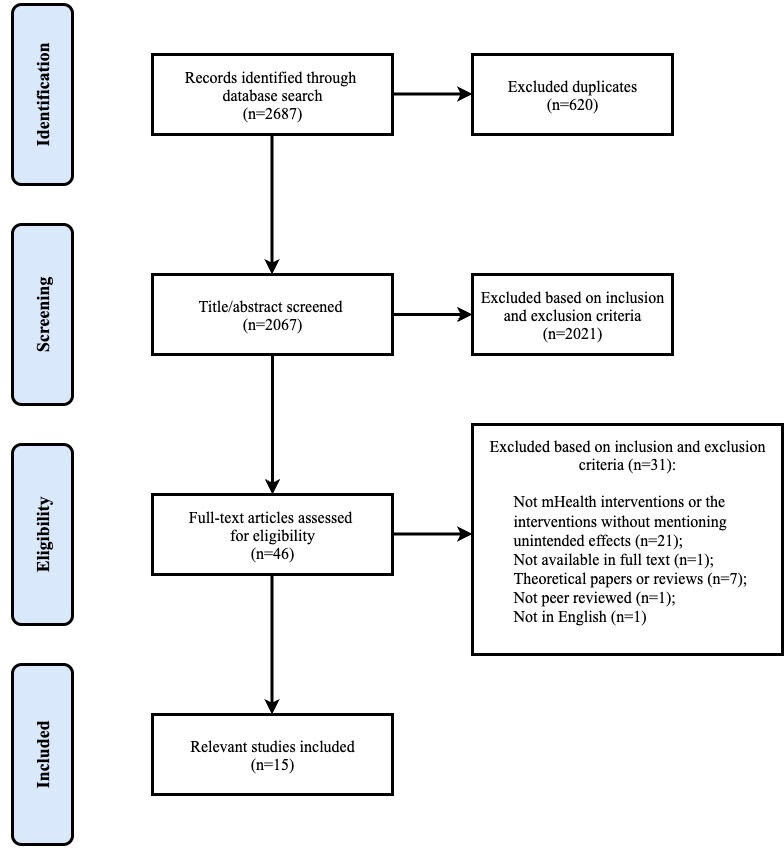 Identification

Records identified through database search (n=2687)

Excluded duplicates (n=620)

Screening

Title/abstract screened (n=2067)

Excluded based on inclusion and exclusion criteria (n=2021)

Eligibility

Full-text articles assessed for eligibility (n=46)

Excluded based on inclusion and exclusion criteria (n=31):

Not mHealth interventions or the interventions without mentioning unintended effects (n=21);
Not available in full text (n=1);
Theoretical papers or reviews (n=7);
Not peer reviewed (n=1);
Not in English (n=1)

Included

Relevant studies included (n=15)